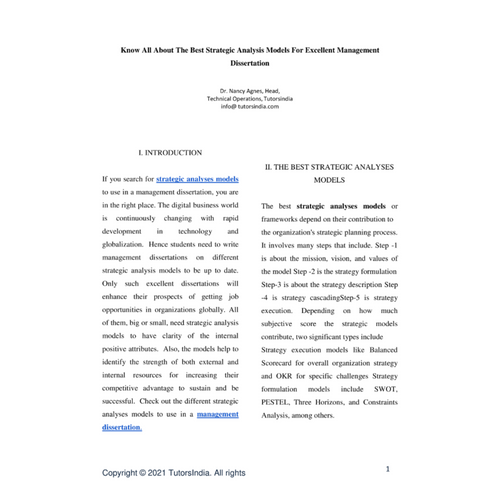 Know All About The Best Strategic Analysis Models For Excellent Management Dissertation

Dr. Nancy Agnes, Head,
Technical Operations, Tutorsindia
info@ tutorsindia.com

I. INTRODUCTION

If you search for strategic analyses models to use in a management dissertation, you are in the right place. The digital business world is continuously changing with rapid development in technology and globalization. Hence students need to write management dissertations on different strategic analysis models to be up to date. Only such excellent dissertations will enhance their prospects of getting job opportunities in organizations globally. All of them, big or small, need strategic analysis models to have clarity of the internal positive attributes. Also, the models help to identify the strength of both external and internal resources for increasing their competitive advantage to sustain and be successful. Check out the different strategic analyses models to use in a management dissertation.

II. THE BEST STRATEGIC ANALYSES MODELS

The best strategic analyses models or frameworks depend on their contribution to the organization's strategic planning process. It involves many steps that include. Step -1 is about the mission, vision, and values of the model Step -2 is the strategy formulation Step-3 is about the strategy description Step -4 is strategy cascadingStep-5 is strategy execution. Depending on how much subjective score the strategic models contribute, two significant types include

Strategy execution models like Balanced Scorecard for overall organization strategy and OKR for specific challenges Strategy formulation models include SWOT, PESTEL, Three Horizons, and Constraints Analysis, among others.

Copyright © 2021 TutorsIndia. All rights

1